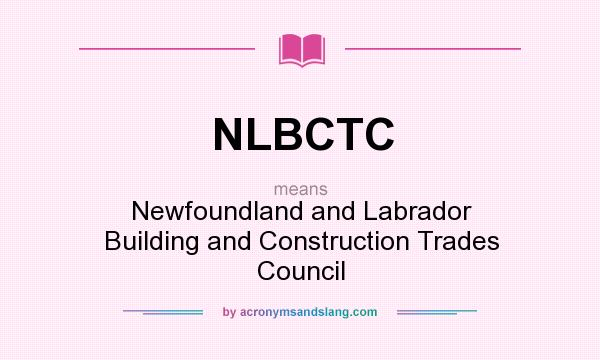 NLBCTC

means

Newfoundland and Labrador Building and Construction Trades Council

by acronymsandslang.com